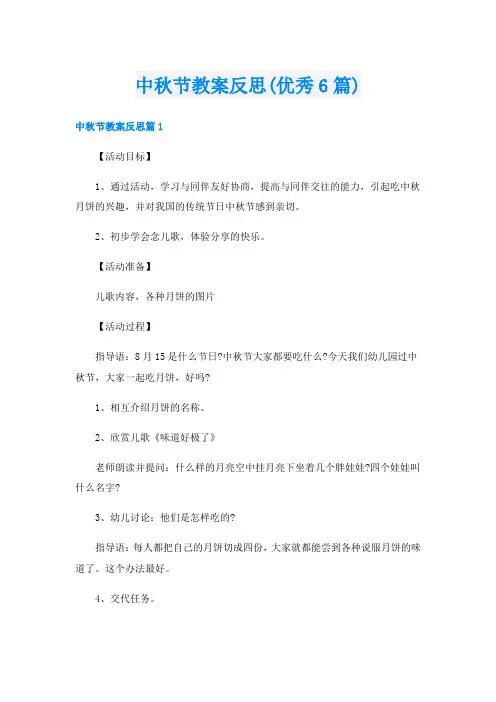 中秋节教案反思(优秀6篇)

中秋节教案反思篇1

【活动目标】

1、通过活动，学习与同伴友好协商，提高与同伴交往的能力，引起吃中秋月饼的兴趣，并对我国的传统节日中秋节感到亲切。

2、初步学会念儿歌，体验分享的快乐。

【活动准备】

儿歌内容，各种月饼的图片

【活动过程】

指导语：8月15是什么节日?中秋节大家都要吃什么?今天我们幼儿园过中秋节，大家一起吃月饼，好吗?

1、相互介绍月饼的名称。

2、欣赏儿歌《味道好极了》

老师朗读并提问：什么样的月亮空中挂月亮下坐着几个胖娃娃?四个娃娃叫什么名字?

3、幼儿讨论：他们是怎样吃的?

指导语：每人都把自己的月饼切成四份，大家就都能尝到各种说服月饼的味道了。这个办法最好。

4、交代任务。